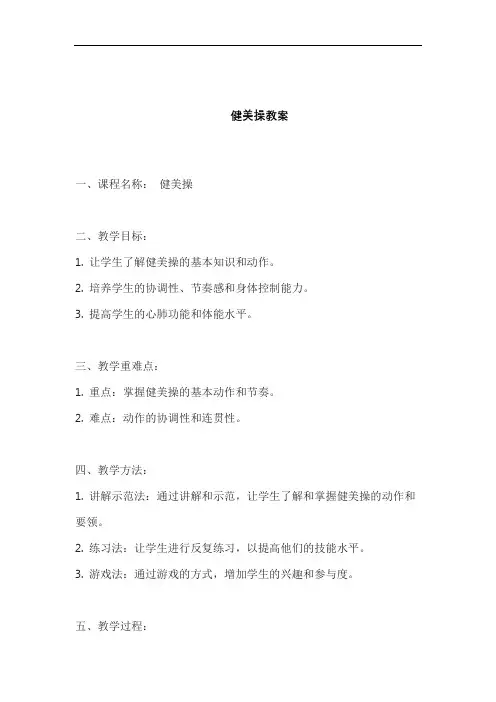 健美操教案

一、课程名称： 健美操

二、教学目标：

1. 让学生了解健美操的基本知识和动作。

2. 培养学生的协调性、节奏感和身体控制能力。

3. 提高学生的心肺功能和体能水平。

三、教学重难点：

1. 重点：掌握健美操的基本动作和节奏。

2. 难点：动作的协调性和连贯性。

四、教学方法：

1. 讲解示范法：通过讲解和示范，让学生了解和掌握健美操的动作和要领。

2. 练习法：让学生进行反复练习，以提高他们的技能水平。

3. 游戏法：通过游戏的方式，增加学生的兴趣和参与度。

五、教学过程：